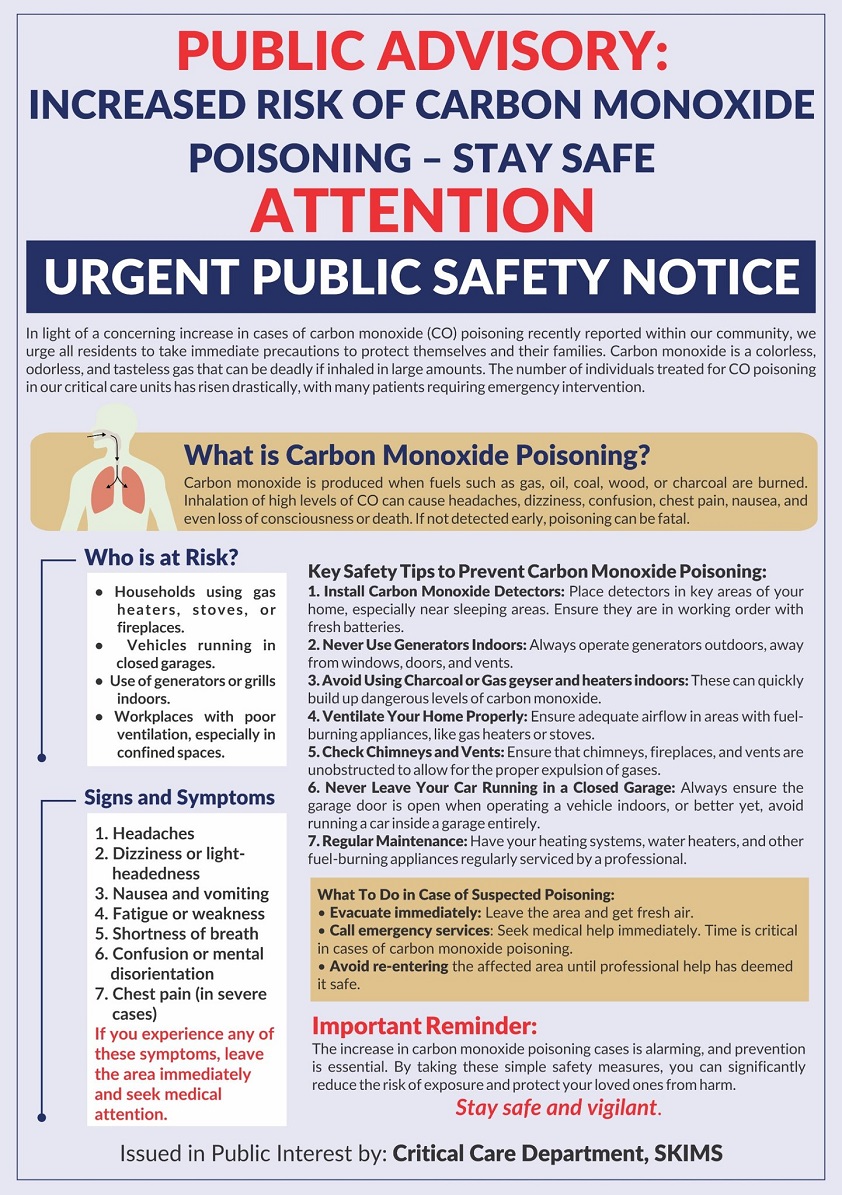 PUBLIC ADVISORY:
INCREASED RISK OF CARBON MONOXIDE POISONING – STAY SAFE
ATTENTION
URGENT PUBLIC SAFETY NOTICE

In light of a concerning increase in cases of carbon monoxide (CO) poisoning recently reported within our community, we urge all residents to take immediate precautions to protect themselves and their families. Carbon monoxide is a colorless, odorless, and tasteless gas that can be deadly if inhaled in large amounts. The number of individuals treated for CO poisoning in our critical care units has risen drastically, with many patients requiring emergency intervention.

What is Carbon Monoxide Poisoning?
Carbon monoxide is produced when fuels such as gas, oil, coal, wood, or charcoal are burned. Inhalation of high levels of CO can cause headaches, dizziness, confusion, chest pain, nausea, and even loss of consciousness or death. If not detected early, poisoning can be fatal.

Who is at Risk?
• Households using gas heaters, stoves, or fireplaces.
• Vehicles running in closed garages.
• Use of generators or grills indoors.
• Workplaces with poor ventilation, especially in confined spaces.

Signs and Symptoms
1. Headaches
2. Dizziness or light-headedness
3. Nausea and vomiting
4. Fatigue or weakness
5. Shortness of breath
6. Confusion or mental disorientation
7. Chest pain (in severe cases)
If you experience any of these symptoms, leave the area immediately and seek medical attention.

Key Safety Tips to Prevent Carbon Monoxide Poisoning:
1. Install Carbon Monoxide Detectors: Place detectors in key areas of your home, especially near sleeping areas. Ensure they are in working order with fresh batteries.
2. Never Use Generators Indoors: Always operate generators outdoors, away from windows, doors, and vents.
3. Avoid Using Charcoal or Gas geyser and heaters indoors: These can quickly build up dangerous levels of carbon monoxide.
4. Ventilate Your Home Properly: Ensure adequate airflow in areas with fuel-burning appliances, like gas heaters or stoves.
5. Check Chimneys and Vents: Ensure that chimneys, fireplaces, and vents are unobstructed to allow for the proper expulsion of gases.
6. Never Leave Your Car Running in a Closed Garage: Always ensure the garage door is open when operating a vehicle indoors, or better yet, avoid running a car inside a garage entirely.
7. Regular Maintenance: Have your heating systems, water heaters, and other fuel-burning appliances regularly serviced by a professional.

What To Do in Case of Suspected Poisoning:
• Evacuate immediately: Leave the area and get fresh air.
• Call emergency services: Seek medical help immediately. Time is critical in cases of carbon monoxide poisoning.
• Avoid re-entering the affected area until professional help has deemed it safe.

Important Reminder:
The increase in carbon monoxide poisoning cases is alarming, and prevention is essential. By taking these simple safety measures, you can significantly reduce the risk of exposure and protect your loved ones from harm.
Stay safe and vigilant.

Issued in Public Interest by: Critical Care Department, SKIMS